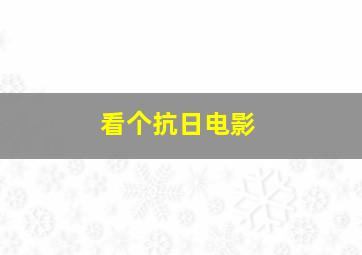 看个抗日电影